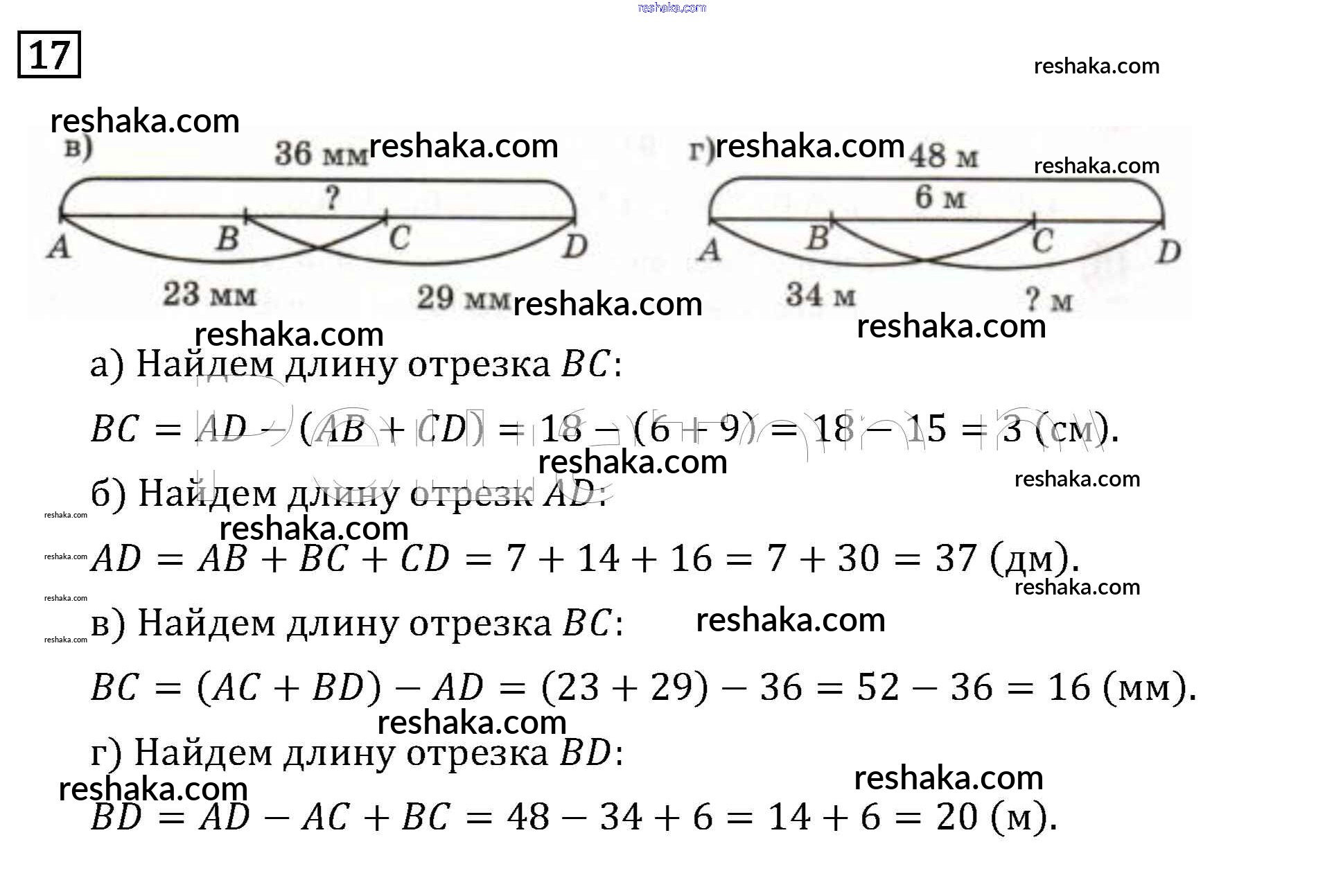 reshaka.com

17

reshaka.com

reshaka.com

в) 36 мм reshaka.com

?

A B C D

23 мм 29 мм reshaka.com

г) reshaka.com 48 м reshaka.com

6 м

A B C D

34 м ? м

reshaka.com

reshaka.com

а) Найдем длину отрезка $BC$:

$BC = AD - (AB + CD) = 18 - (6 + 9) = 18 - 15 = 3$ (см).

reshaka.com

reshaka.com

б) Найдем длину отрезк $AD$:

reshaka.com

reshaka.com

reshaka.com

$AD = AB + BC + CD = 7 + 14 + 16 = 7 + 30 = 37$ (дм).

reshaka.com

reshaka.com

в) Найдем длину отрезка $BC$:

reshaka.com

reshaka.com

$BC = (AC + BD) - AD = (23 + 29) - 36 = 52 - 36 = 16$ (мм).

reshaka.com

г) Найдем длину отрезка $BD$:

reshaka.com

reshaka.com

$BD = AD - AC + BC = 48 - 34 + 6 = 14 + 6 = 20$ (м).